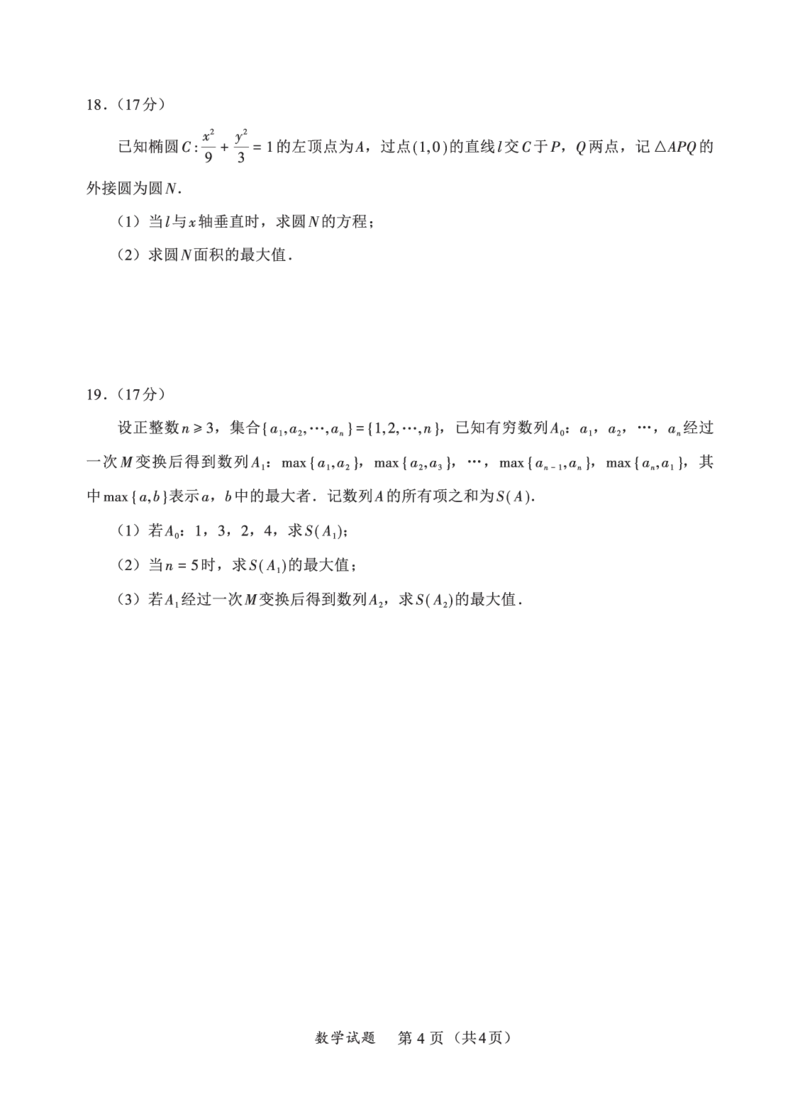 18．（17分）

已知椭圆$C:\frac{x^2}{9}+\frac{y^2}{3}=1$的左顶点为$A$，过点$(1,0)$的直线$l$交$C$于$P$，$Q$两点，记$\triangle APQ$的外接圆为圆$N$.

（1）当$l$与$x$轴垂直时，求圆$N$的方程；

（2）求圆$N$面积的最大值.

19．（17分）

设正整数$n\geqslant 3$，集合$\{a_1,a_2,\cdots,a_n\}=\{1,2,\cdots,n\}$，已知有穷数列$A_0$：$a_1$，$a_2$，$\cdots$，$a_n$经过一次$M$变换后得到数列$A_1$：$\max\{a_1,a_2\}$，$\max\{a_2,a_3\}$，$\cdots$，$\max\{a_{n-1},a_n\}$，$\max\{a_n,a_1\}$，其中$\max\{a,b\}$表示$a$，$b$中的最大者．记数列$A$的所有项之和为$S(A)$.

（1）若$A_0$：1，3，2，4，求$S(A_1)$；

（2）当$n=5$时，求$S(A_1)$的最大值；

（3）若$A_1$经过一次$M$变换后得到数列$A_2$，求$S(A_2)$的最大值.

数学试题　第4页（共4页）